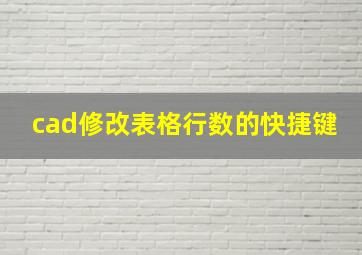 cad修改表格行数的快捷键